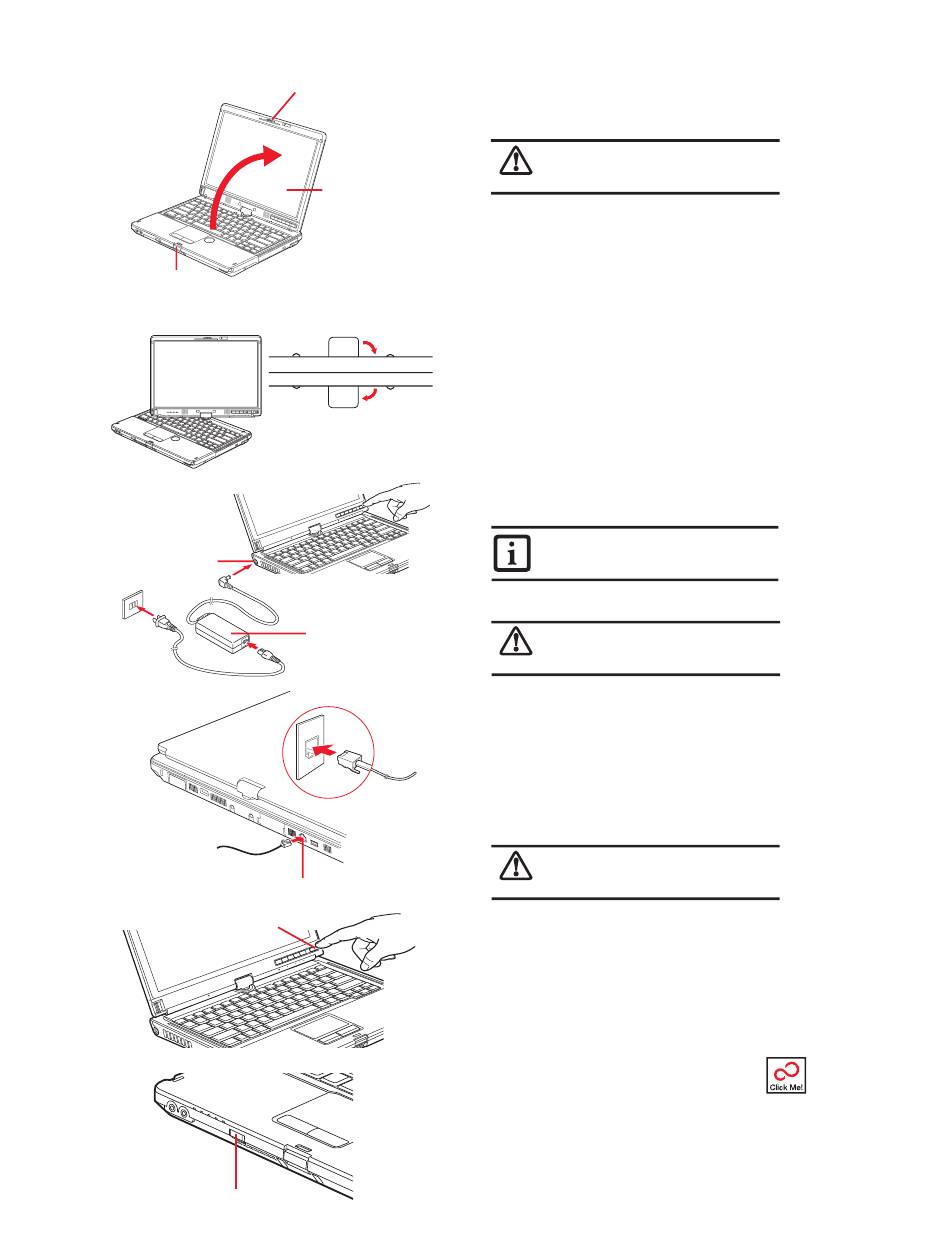 Click Me!